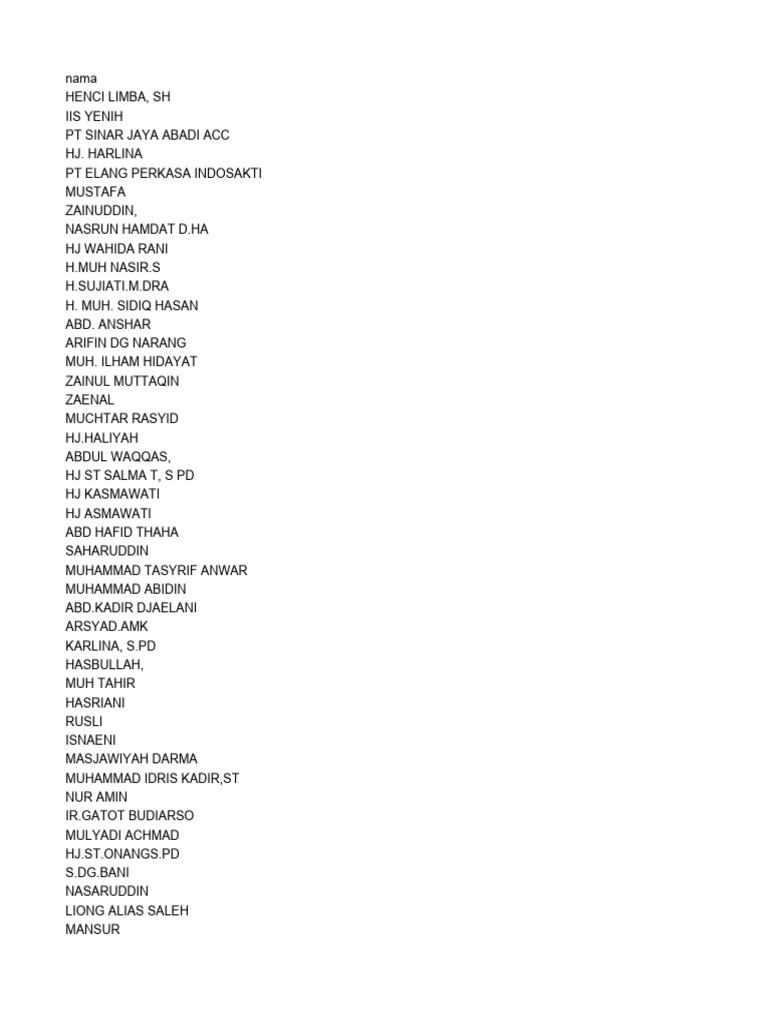 nama
HENCI LIMBA, SH
IIS YENIH
PT SINAR JAYA ABADI ACC
HJ. HARLINA
PT ELANG PERKASA INDOSAKTI
MUSTAFA
ZAINUDDIN,
NASRUN HAMDAT D.HA
HJ WAHIDA RANI
H.MUH NASIR.S
H.SUJIATI.M.DRA
H. MUH. SIDIQ HASAN
ABD. ANSHAR
ARIFIN DG NARANG
MUH. ILHAM HIDAYAT
ZAINUL MUTTAQIN
ZAENAL
MUCHTAR RASYID
HJ.HALIYAH
ABDUL WAQQAS,
HJ ST SALMA T, S PD
HJ KASMAWATI
HJ ASMAWATI
ABD HAFID THAHA
SAHARUDDIN
MUHAMMAD TASYRIF ANWAR
MUHAMMAD ABIDIN
ABD.KADIR DJAELANI
ARSYAD.AMK
KARLINA, S.PD
HASBULLAH,
MUH TAHIR
HASRIANI
RUSLI
ISNAENI
MASJAWIYAH DARMA
MUHAMMAD IDRIS KADIR,ST
NUR AMIN
IR.GATOT BUDIARSO
MULYADI ACHMAD
HJ.ST.ONANGS.PD
S.DG.BANI
NASARUDDIN
LIONG ALIAS SALEH
MANSUR